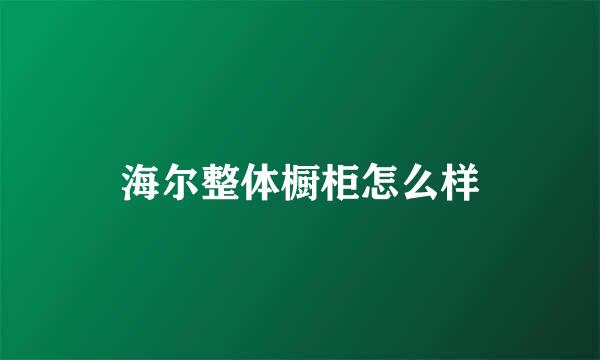 海尔整体橱柜怎么样